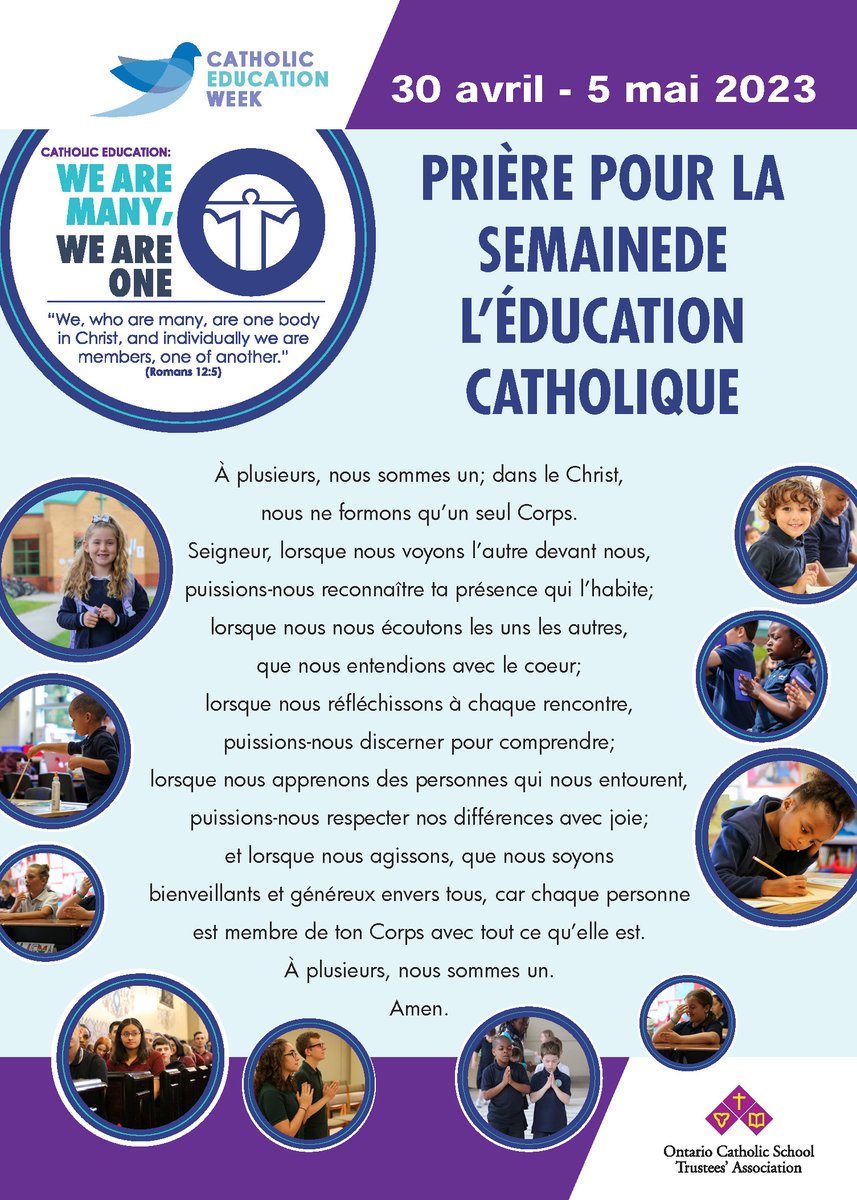 CATHOLIC EDUCATION WEEK

30 avril - 5 mai 2023

CATHOLIC EDUCATION:
WE ARE MANY, WE ARE ONE

"We, who are many, are one body in Christ, and individually we are members, one of another."
(Romans 12:5)

PRIÈRE POUR LA SEMAINEDE L'ÉDUCATION CATHOLIQUE

À plusieurs, nous sommes un; dans le Christ,
nous ne formons qu'un seul Corps.
Seigneur, lorsque nous voyons l'autre devant nous,
puissions-nous reconnaître ta présence qui l'habite;
lorsque nous nous écoutons les uns les autres,
que nous entendions avec le coeur;
lorsque nous réfléchissons à chaque rencontre,
puissions-nous discerner pour comprendre;
lorsque nous apprenons des personnes qui nous entourent,
puissions-nous respecter nos différences avec joie;
et lorsque nous agissons, que nous soyons
bienveillants et généreux envers tous, car chaque personne
est membre de ton Corps avec tout ce qu'elle est.
À plusieurs, nous sommes un.
Amen.

Ontario Catholic School Trustees' Association